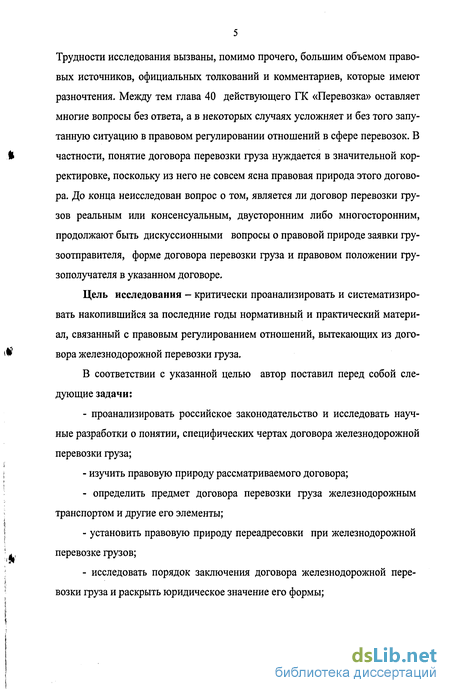 5

Трудности исследования вызваны, помимо прочего, большим объемом правовых источников, официальных толкований и комментариев, которые имеют разночтения. Между тем глава 40 действующего ГК «Перевозка» оставляет многие вопросы без ответа, а в некоторых случаях усложняет и без того запутанную ситуацию в правовом регулировании отношений в сфере перевозок. В частности, понятие договора перевозки груза нуждается в значительной корректировке, поскольку из него не совсем ясна правовая природа этого договора. До конца неисследован вопрос о том, является ли договор перевозки грузов реальным или консенсуальным, двусторонним либо многосторонним, продолжают быть дискуссионными вопросы о правовой природе заявки грузоотправителя, форме договора перевозки груза и правовом положении грузополучателя в указанном договоре.

Цель исследования – критически проанализировать и систематизировать накопившийся за последние годы нормативный и практический материал, связанный с правовым регулированием отношений, вытекающих из договора железнодорожной перевозки груза.

В соответствии с указанной целью автор поставил перед собой следующие задачи:

- проанализировать российское законодательство и исследовать научные разработки о понятии, специфических чертах договора железнодорожной перевозки груза;

- изучить правовую природу рассматриваемого договора;

- определить предмет договора перевозки груза железнодорожным транспортом и другие его элементы;

- установить правовую природу переадресовки при железнодорожной перевозке грузов;

- исследовать порядок заключения договора железнодорожной перевозки груза и раскрыть юридическое значение его формы;

dsLib.net
библиотека диссертаций